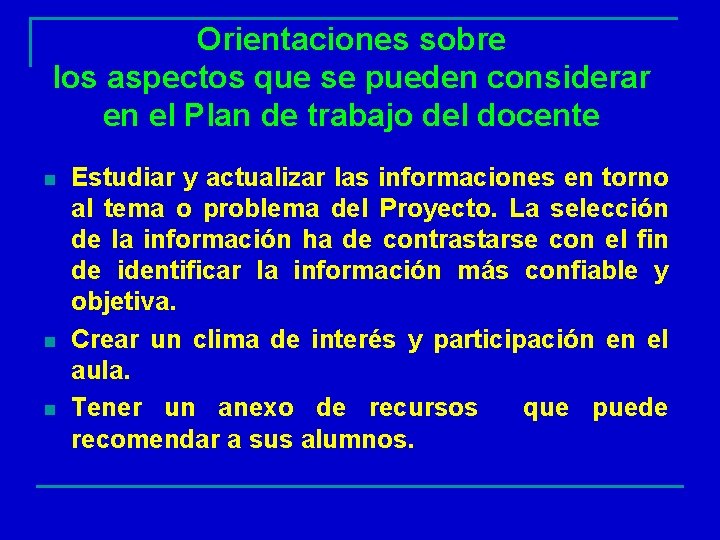 Orientaciones sobre los aspectos que se pueden considerar en el Plan de trabajo del docente

- Estudiar y actualizar las informaciones en torno al tema o problema del Proyecto. La selección de la información ha de contrastarse con el fin de identificar la información más confiable y objetiva.
- Crear un clima de interés y participación en el aula.
- Tener un anexo de recursos que puede recomendar a sus alumnos.